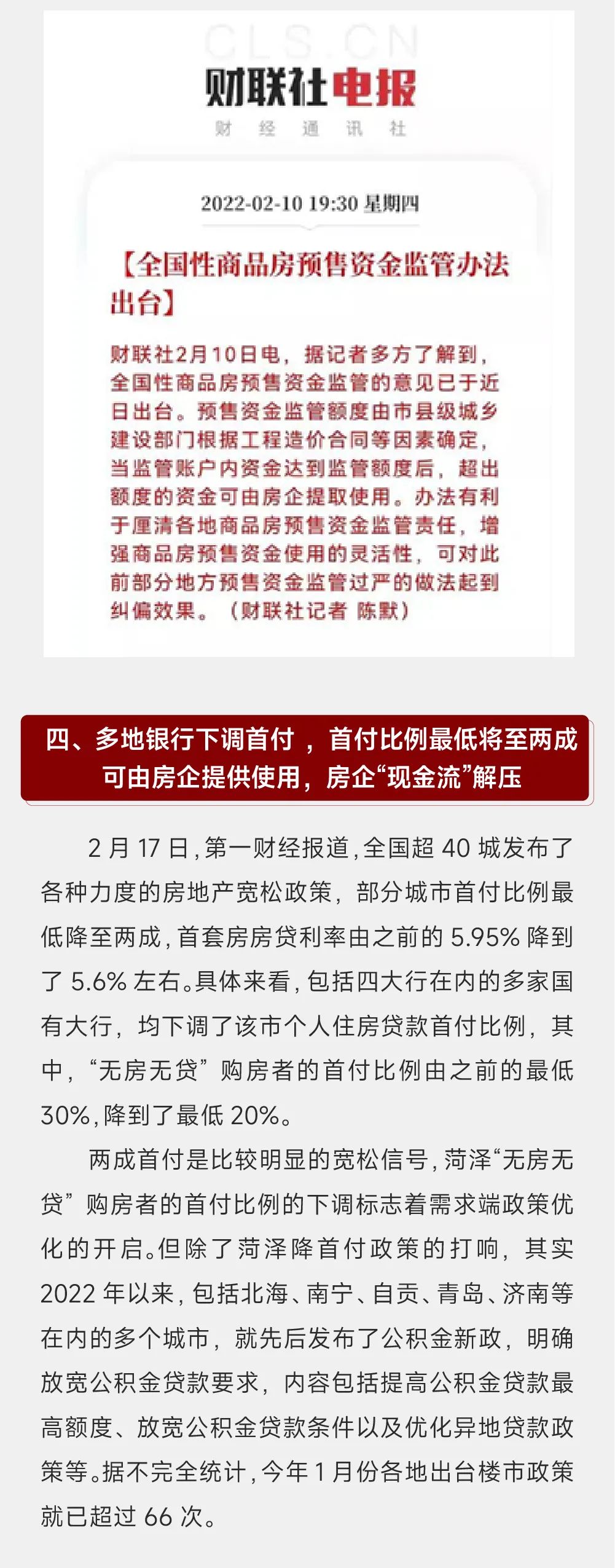 CLS.CN

财联社电报

财 经 通 讯 社

2022-02-10 19:30 星期四

【全国性商品房预售资金监管办法出台】

财联社2月10日电，据记者多方了解到，全国性商品房预售资金监管的意见已于近日出台。预售资金监管额度由市县级城乡建设部门根据工程造价合同等因素确定，当监管账户内资金达到监管额度后，超出额度的资金可由房企提取使用。办法有利于厘清各地商品房预售资金监管责任，增强商品房预售资金使用的灵活性，可对此前部分地方预售资金监管过严的做法起到纠偏效果。（财联社记者 陈默）

四、多地银行下调首付 ，首付比例最低将至两成 可由房企提供使用，房企“现金流”解压

2 月 17 日，第一财经报道，全国超 40 城发布了各种力度的房地产宽松政策，部分城市首付比例最低降至两成，首套房房贷利率由之前的 5.95% 降到了 5.6% 左右。具体来看，包括四大行在内的多家国有大行，均下调了该市个人住房贷款首付比例，其中，“无房无贷”购房者的首付比例由之前的最低 30%，降到了最低 20%。

两成首付是比较明显的宽松信号，菏泽“无房无贷”购房者的首付比例的下调标志着需求端政策优化的开启。但除了菏泽降首付政策的打响，其实 2022 年以来，包括北海、南宁、自贡、青岛、济南等在内的多个城市，就先后发布了公积金新政，明确放宽公积金贷款要求，内容包括提高公积金贷款最高额度、放宽公积金贷款条件以及优化异地贷款政策等。据不完全统计，今年 1 月份各地出台楼市政策就已超过 66 次。